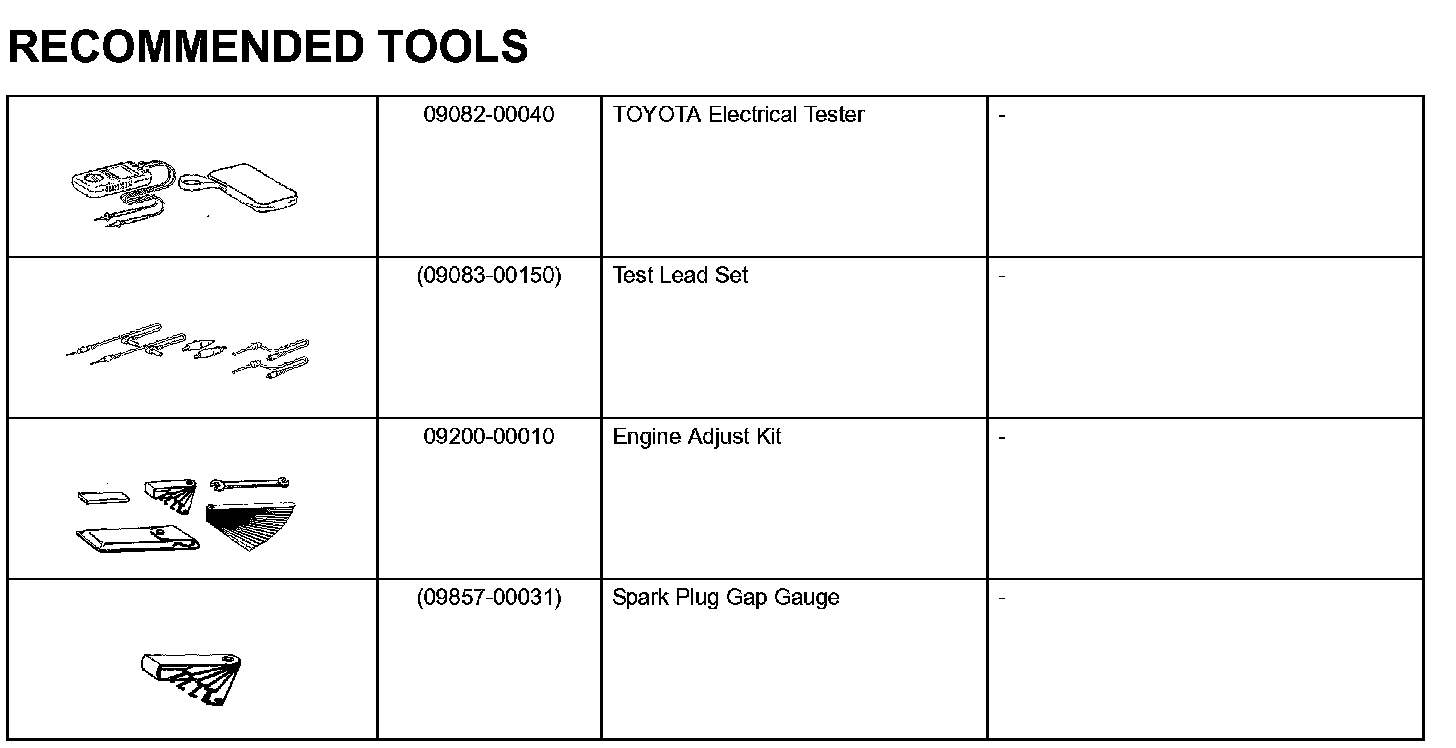 RECOMMENDED TOOLS

| | | | |
|---|---|---|---|
| | 09082-00040 | TOYOTA Electrical Tester | - |
| | (09083-00150) | Test Lead Set | - |
| | 09200-00010 | Engine Adjust Kit | - |
| | (09857-00031) | Spark Plug Gap Gauge | - |